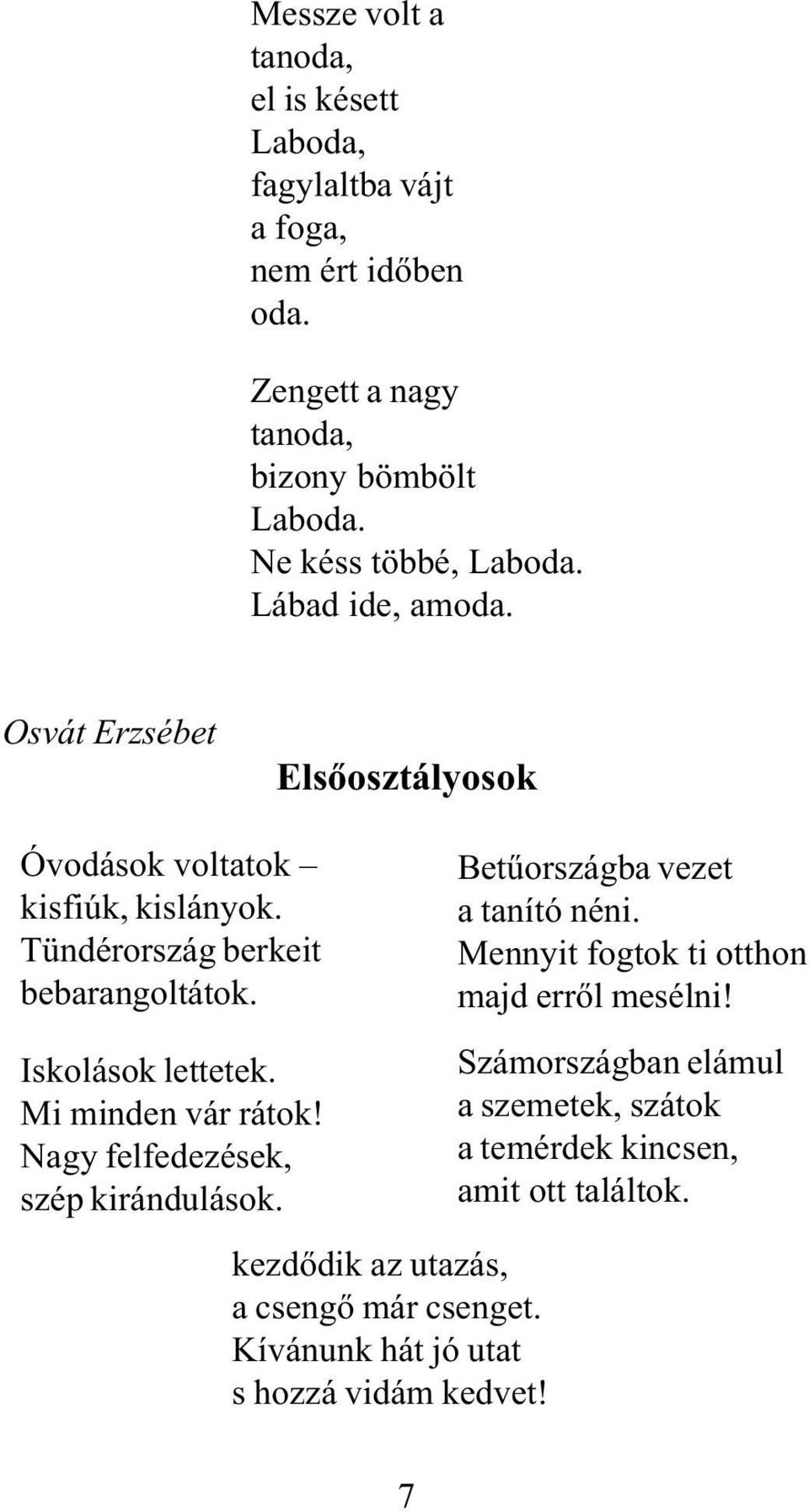 Messze volt a
tanoda,
el is késett
Laboda,
fagylaltba vájt
a foga,
nem ért időben
oda.

Zengett a nagy
tanoda,
bizony bömbölt
Laboda.
Ne késs többé, Laboda.
Lábad ide, amoda.

Osvát Erzsébet

Elsőosztályosok

Óvodások voltatok –
kisfiúk, kislányok.
Tündérország berkeit
bebarangoltátok.

Iskolások lettetek.
Mi minden vár rátok!
Nagy felfedezések,
szép kirándulások.

Betűországba vezet
a tanító néni.
Mennyit fogtok ti otthon
majd erről mesélni!

Számországban elámul
a szemetek, szátok
a temérdek kincsen,
amit ott találtok.

kezdődik az utazás,
a csengő már csenget.
Kívánunk hát jó utat
s hozzá vidám kedvet!

7